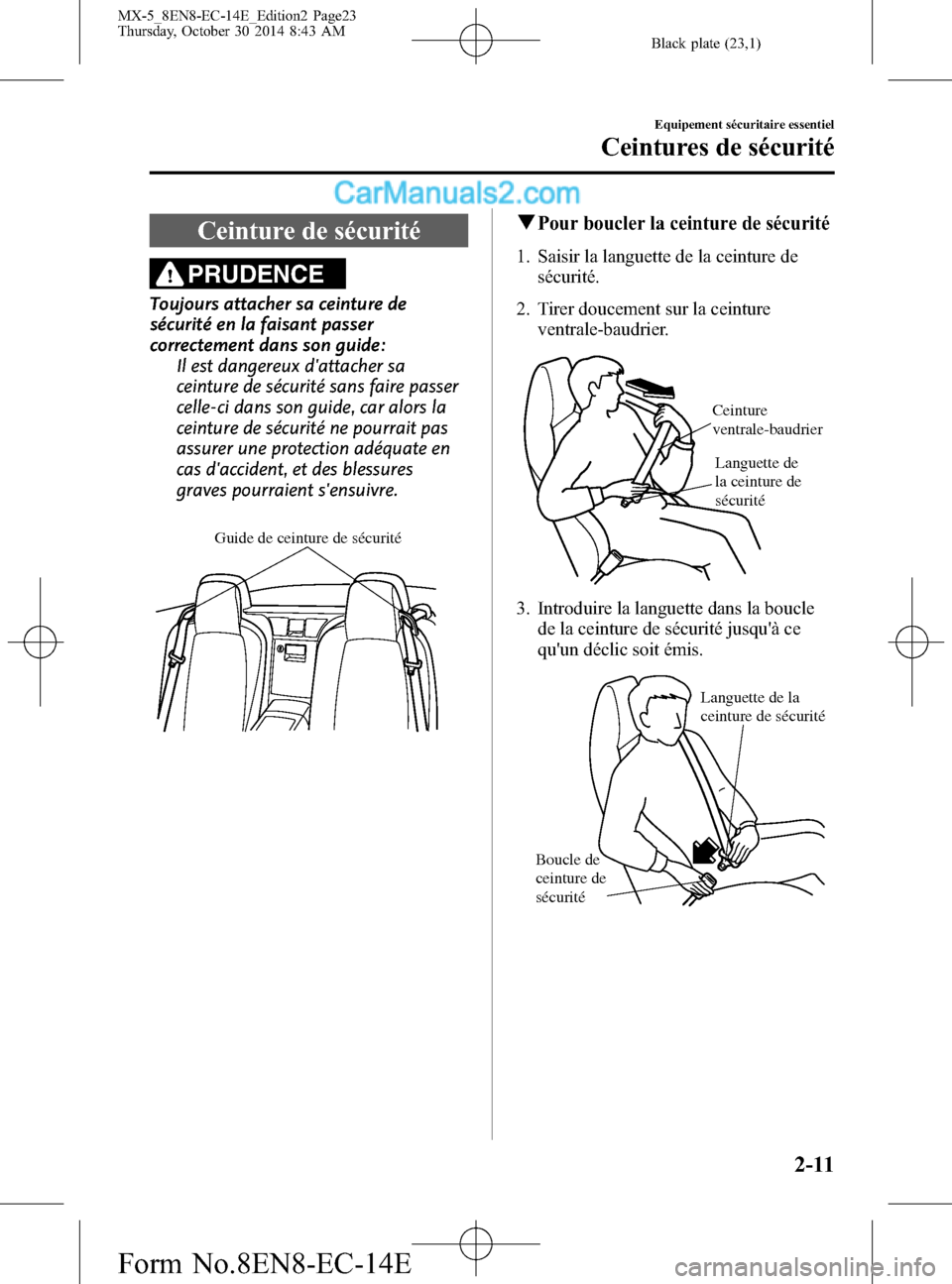 MX-5_8EN8-EC-14E_Edition2 Page23
Thursday, October 30 2014 8:43 AM

Black plate (23,1)

Equipement sécuritaire essentiel

Ceintures de sécurité

CarManuals2.com

Ceinture de sécurité

PRUDENCE

Toujours attacher sa ceinture de sécurité en la faisant passer correctement dans son guide:

Il est dangereux d'attacher sa ceinture de sécurité sans faire passer celle-ci dans son guide, car alors la ceinture de sécurité ne pourrait pas assurer une protection adéquate en cas d'accident, et des blessures graves pourraient s'ensuivre.

Guide de ceinture de sécurité

▼Pour boucler la ceinture de sécurité

1. Saisir la languette de la ceinture de sécurité.

2. Tirer doucement sur la ceinture ventrale-baudrier.

Ceinture ventrale-baudrier

Languette de la ceinture de sécurité

3. Introduire la languette dans la boucle de la ceinture de sécurité jusqu'à ce qu'un déclic soit émis.

Languette de la ceinture de sécurité

Boucle de ceinture de sécurité

2-11

Form No.8EN8-EC-14E

carmanualsonline.info